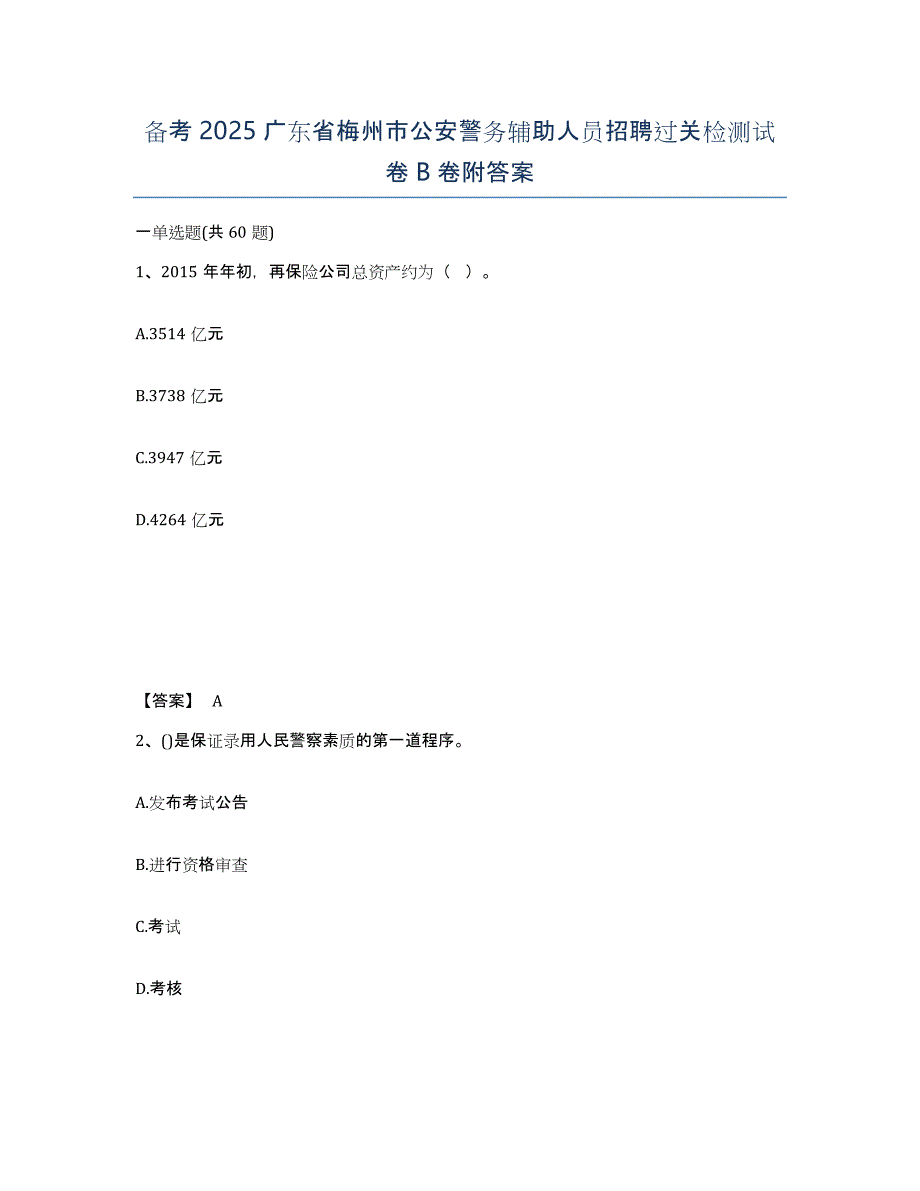 备考 2025 广东省梅州市公安警务辅助人员招聘过关检测试卷 B 卷附答案

一单选题(共 60 题)

1、2015 年年初，再保险公司总资产约为（ ）。

A.3514 亿元

B.3738 亿元

C.3947 亿元

D.4264 亿元

【答案】 A

2、()是保证录用人民警察素质的第一道程序。

A.发布考试公告

B.进行资格审查

C.考试

D.考核